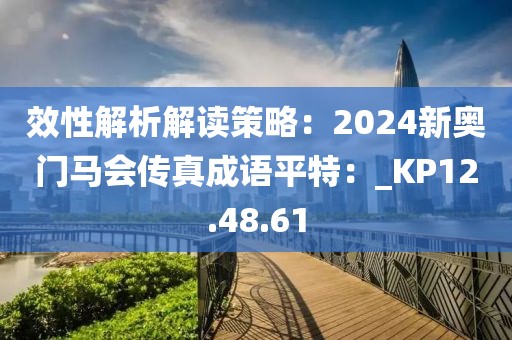 效性解析解读策略：2024新奥门马会传真成语平特：_KP12.48.61